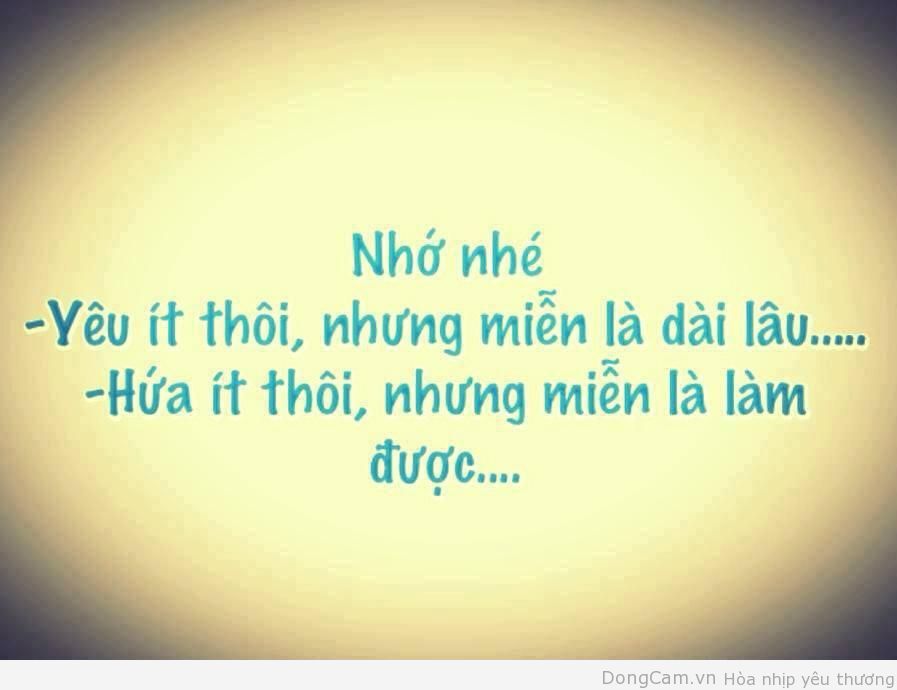 Nhớ nhé
-Yêu ít thôi, nhưng miễn là dài lâu.....
-Hứa ít thôi, nhưng miễn là làm được....

DongCam.vn Hòa nhịp yêu thương